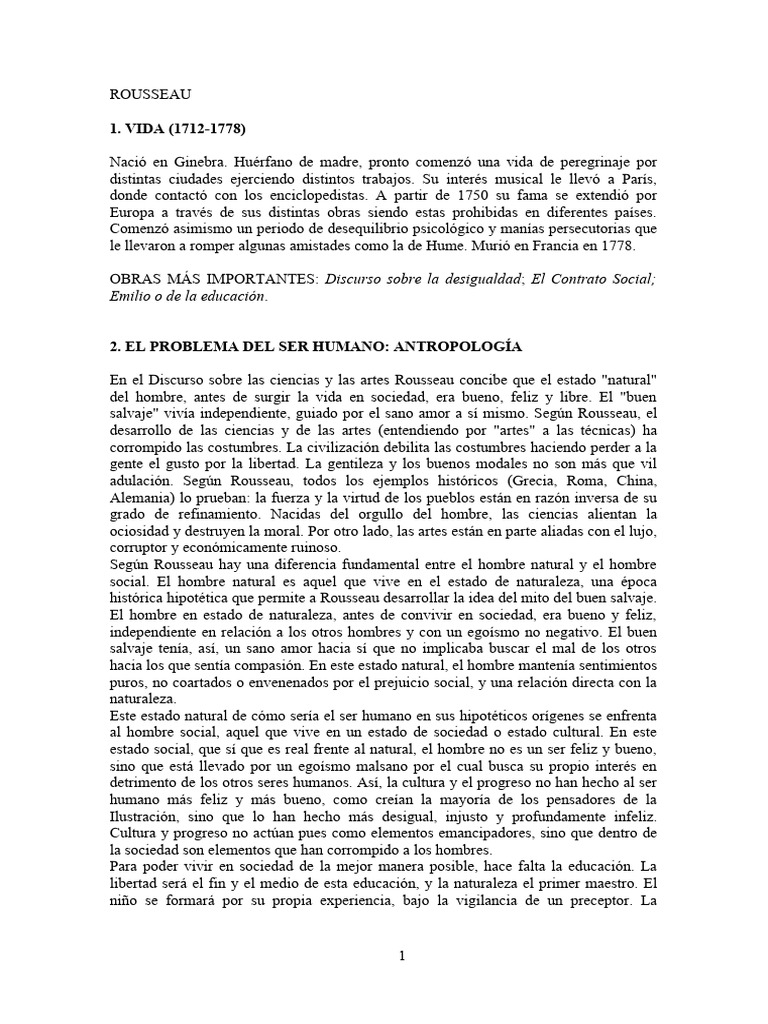 ROUSSEAU

1. VIDA (1712-1778)

Nació en Ginebra. Huérfano de madre, pronto comenzó una vida de peregrinaje por distintas ciudades ejerciendo distintos trabajos. Su interés musical le llevó a París, donde contactó con los enciclopedistas. A partir de 1750 su fama se extendió por Europa a través de sus distintas obras siendo estas prohibidas en diferentes países. Comenzó asimismo un periodo de desequilibrio psicológico y manías persecutorias que le llevaron a romper algunas amistades como la de Hume. Murió en Francia en 1778.

OBRAS MÁS IMPORTANTES: Discurso sobre la desigualdad; El Contrato Social; Emilio o de la educación.

2. EL PROBLEMA DEL SER HUMANO: ANTROPOLOGÍA

En el Discurso sobre las ciencias y las artes Rousseau concibe que el estado "natural" del hombre, antes de surgir la vida en sociedad, era bueno, feliz y libre. El "buen salvaje" vivía independiente, guiado por el sano amor a sí mismo. Según Rousseau, el desarrollo de las ciencias y de las artes (entendiendo por "artes" a las técnicas) ha corrompido las costumbres. La civilización debilita las costumbres haciendo perder a la gente el gusto por la libertad. La gentileza y los buenos modales no son más que vil adulación. Según Rousseau, todos los ejemplos históricos (Grecia, Roma, China, Alemania) lo prueban: la fuerza y la virtud de los pueblos están en razón inversa de su grado de refinamiento. Nacidas del orgullo del hombre, las ciencias alientan la ociosidad y destruyen la moral. Por otro lado, las artes están en parte aliadas con el lujo, corruptor y económicamente ruinoso.
Según Rousseau hay una diferencia fundamental entre el hombre natural y el hombre social. El hombre natural es aquel que vive en el estado de naturaleza, una época histórica hipotética que permite a Rousseau desarrollar la idea del mito del buen salvaje. El hombre en estado de naturaleza, antes de convivir en sociedad, era bueno y feliz, independiente en relación a los otros hombres y con un egoísmo no negativo. El buen salvaje tenía, así, un sano amor hacia sí que no implicaba buscar el mal de los otros hacia los que sentía compasión. En este estado natural, el hombre mantenía sentimientos puros, no coartados o envenenados por el prejuicio social, y una relación directa con la naturaleza.
Este estado natural de cómo sería el ser humano en sus hipotéticos orígenes se enfrenta al hombre social, aquel que vive en un estado de sociedad o estado cultural. En este estado social, que sí que es real frente al natural, el hombre no es un ser feliz y bueno, sino que está llevado por un egoísmo malsano por el cual busca su propio interés en detrimento de los otros seres humanos. Así, la cultura y el progreso no han hecho al ser humano más feliz y más bueno, como creían la mayoría de los pensadores de la Ilustración, sino que lo han hecho más desigual, injusto y profundamente infeliz. Cultura y progreso no actúan pues como elementos emancipadores, sino que dentro de la sociedad son elementos que han corrompido a los hombres.
Para poder vivir en sociedad de la mejor manera posible, hace falta la educación. La libertad será el fin y el medio de esta educación, y la naturaleza el primer maestro. El niño se formará por su propia experiencia, bajo la vigilancia de un preceptor. La

1